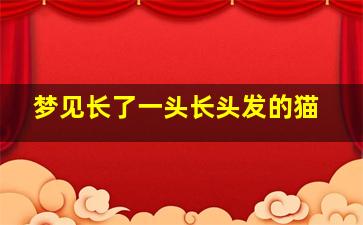 梦见长了一头长头发的猫